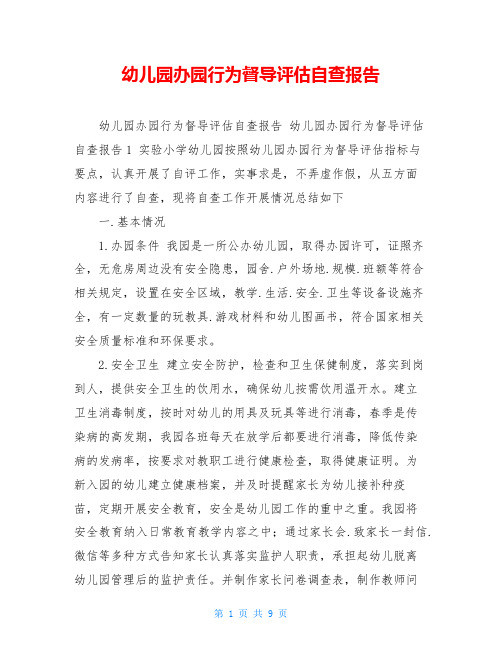 幼儿园办园行为督导评估自查报告

幼儿园办园行为督导评估自查报告 幼儿园办园行为督导评估自查报告1 实验小学幼儿园按照幼儿园办园行为督导评估指标与要点，认真开展了自评工作，实事求是，不弄虚作假，从五方面内容进行了自查，现将自查工作开展情况总结如下

一.基本情况

1.办园条件 我园是一所公办幼儿园，取得办园许可，证照齐全，无危房周边没有安全隐患，园舍.户外场地.规模.班额等符合相关规定，设置在安全区域，教学.生活.安全.卫生等设备设施齐全，有一定数量的玩教具.游戏材料和幼儿图画书，符合国家相关安全质量标准和环保要求。

2.安全卫生 建立安全防护，检查和卫生保健制度，落实到岗到人，提供安全卫生的饮用水，确保幼儿按需饮用温开水。建立卫生消毒制度，按时对幼儿的用具及玩具等进行消毒，春季是传染病的高发期，我园各班每天在放学后都要进行消毒，降低传染病的发病率，按要求对教职工进行健康检查，取得健康证明。为新入园的幼儿建立健康档案，并及时提醒家长为幼儿接补种疫苗，定期开展安全教育，安全是幼儿园工作的重中之重。我园将安全教育纳入日常教育教学内容之中；通过家长会.致家长一封信.微信等多种方式告知家长认真落实监护人职责，承担起幼儿脱离幼儿园管理后的监护责任。并制作家长问卷调查表，制作教师问

第 1 页 共 9 页